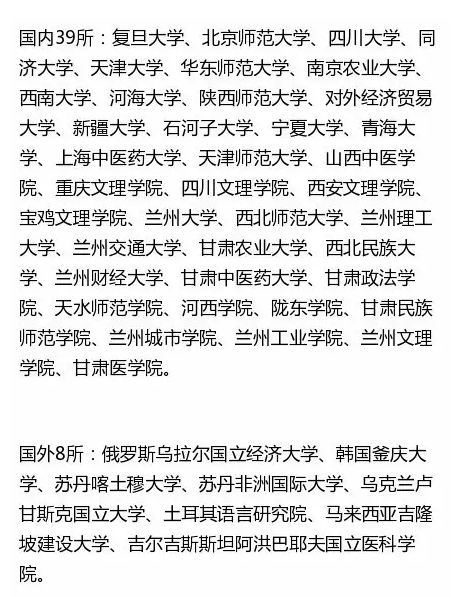 国内39所：复旦大学、北京师范大学、四川大学、同济大学、天津大学、华东师范大学、南京农业大学、西南大学、河海大学、陕西师范大学、对外经济贸易大学、新疆大学、石河子大学、宁夏大学、青海大学、上海中医药大学、天津师范大学、山西中医学院、重庆文理学院、四川文理学院、西安文理学院、宝鸡文理学院、兰州大学、西北师范大学、兰州理工大学、兰州交通大学、甘肃农业大学、西北民族大学、兰州财经大学、甘肃中医药大学、甘肃政法学院、天水师范学院、河西学院、陇东学院、甘肃民族师范学院、兰州城市学院、兰州工业学院、兰州文理学院、甘肃医学院。

国外8所：俄罗斯乌拉尔国立经济大学、韩国釜庆大学、苏丹喀土穆大学、苏丹非洲国际大学、乌克兰卢甘斯克国立大学、土耳其语言研究院、马来西亚吉隆坡建设大学、吉尔吉斯斯坦阿洪巴耶夫国立医科学院。